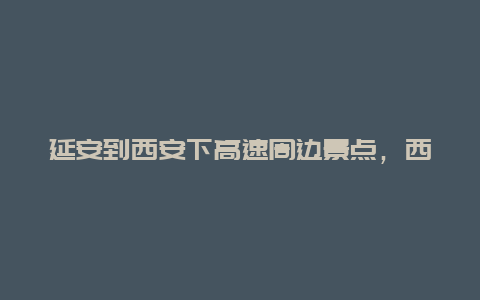 延安到西安下高速周边景点，西